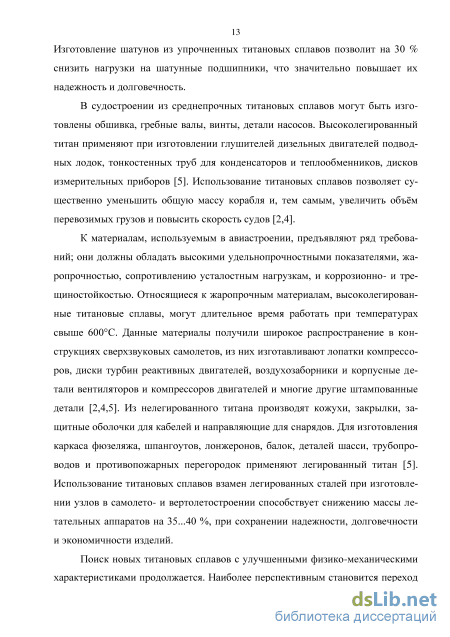 13

Изготовление шатунов из упрочненных титановых сплавов позволит на 30 % снизить нагрузки на шатунные подшипники, что значительно повышает их надежность и долговечность.

В судостроении из среднепрочных титановых сплавов могут быть изготовлены обшивка, гребные валы, винты, детали насосов. Высоколегированный титан применяют при изготовлении глушителей дизельных двигателей подводных лодок, тонкостенных труб для конденсаторов и теплообменников, дисков измерительных приборов [5]. Использование титановых сплавов позволяет существенно уменьшить общую массу корабля и, тем самым, увеличить объём перевозимых грузов и повысить скорость судов [2,4].

К материалам, используемым в авиастроении, предъявляют ряд требований; они должны обладать высокими удельнопрочностными показателями, жаропрочностью, сопротивлению усталостным нагрузкам, и коррозионно- и трещиностойкостью. Относящиеся к жаропрочным материалам, высоколегированные титановые сплавы, могут длительное время работать при температурах свыше 600°С. Данные материалы получили широкое распространение в конструкциях сверхзвуковых самолетов, из них изготавливают лопатки компрессоров, диски турбин реактивных двигателей, воздухозаборники и корпусные детали вентиляторов и компрессоров двигателей и многие другие штампованные детали [2,4,5]. Из нелегированного титана производят кожухи, закрылки, защитные оболочки для кабелей и направляющие для снарядов. Для изготовления каркаса фюзеляжа, шпангоутов, лонжеронов, балок, деталей шасси, трубопроводов и противопожарных перегородок применяют легированный титан [5]. Использование титановых сплавов взамен легированных сталей при изготовлении узлов в самолето- и вертолетостроении способствует снижению массы летательных аппаратов на 35...40 %, при сохранении надежности, долговечности и экономичности изделий.

Поиск новых титановых сплавов с улучшенными физико-механическими характеристиками продолжается. Наиболее перспективным становится переход

dsLib.net
библиотека диссертаций